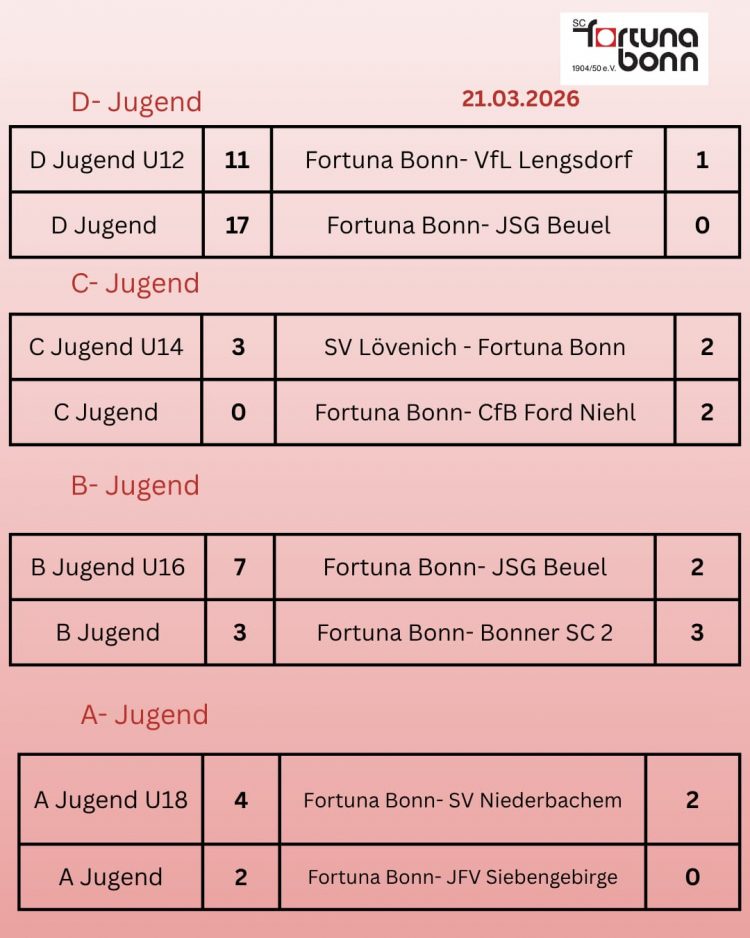 SC Fortuna bonn 1904/50 e.V.

D- Jugend

21.03.2026

| D Jugend U12 | 11 | Fortuna Bonn- VfL Lengsdorf | 1 |
|---|---|---|---|
| D Jugend | 17 | Fortuna Bonn- JSG Beuel | 0 |

C- Jugend

| C Jugend U14 | 3 | SV Lövenich - Fortuna Bonn | 2 |
|---|---|---|---|
| C Jugend | 0 | Fortuna Bonn- CfB Ford Niehl | 2 |

B- Jugend

| B Jugend U16 | 7 | Fortuna Bonn- JSG Beuel | 2 |
|---|---|---|---|
| B Jugend | 3 | Fortuna Bonn- Bonner SC 2 | 3 |

A- Jugend

| A Jugend U18 | 4 | Fortuna Bonn- SV Niederbachem | 2 |
|---|---|---|---|
| A Jugend | 2 | Fortuna Bonn- JFV Siebengebirge | 0 |